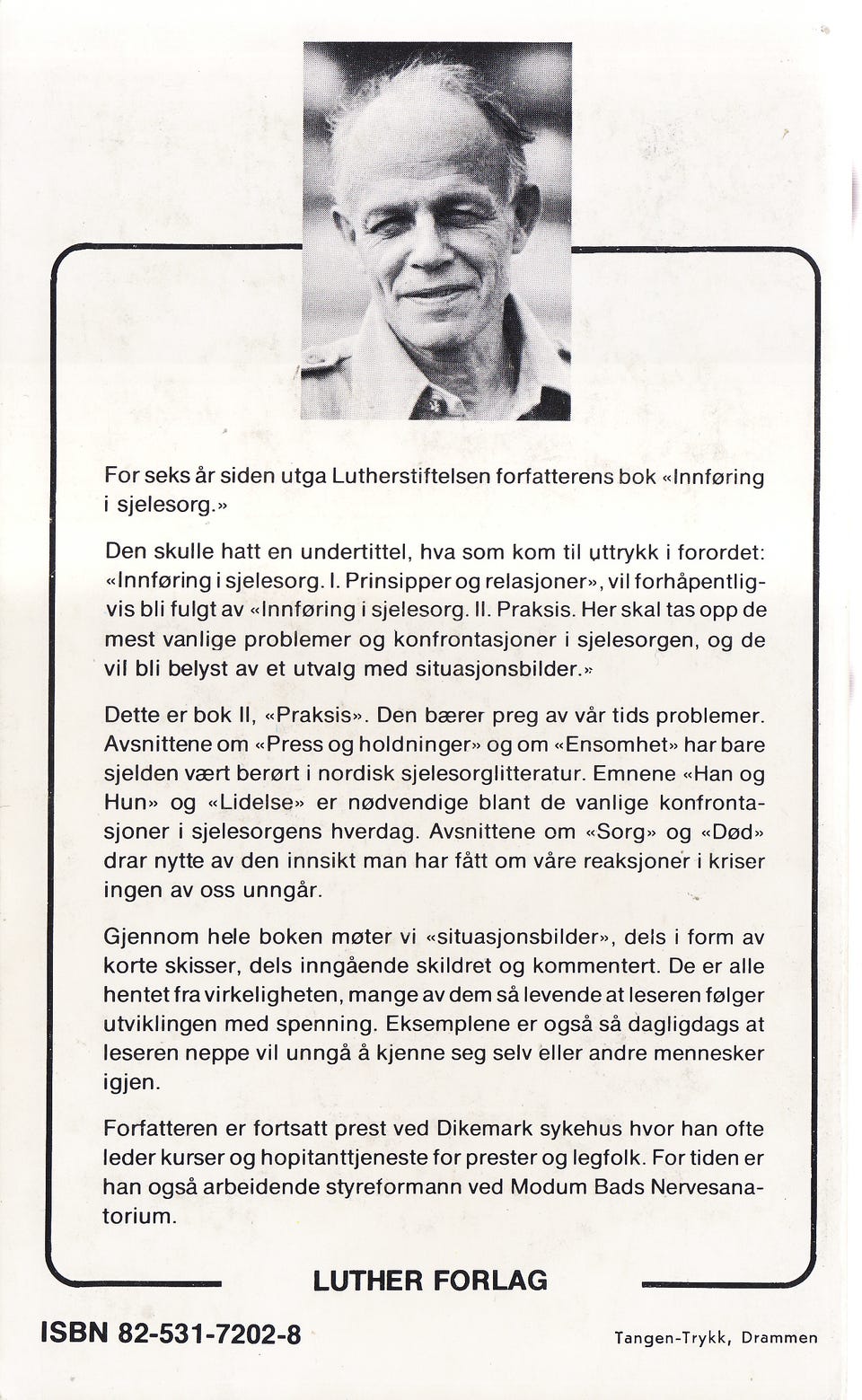 For seks år siden utga Lutherstiftelsen forfatterens bok «Innføring i sjelesorg.»

Den skulle hatt en undertittel, hva som kom til uttrykk i forordet: «Innføring i sjelesorg. I. Prinsipper og relasjoner», vil forhåpentligvis bli fulgt av «Innføring i sjelesorg. II. Praksis. Her skal tas opp de mest vanlige problemer og konfrontasjoner i sjelesorgen, og de vil bli belyst av et utvalg med situasjonsbilder.»

Dette er bok II, «Praksis». Den bærer preg av vår tids problemer. Avsnittene om «Press og holdninger» og om «Ensomhet» har bare sjelden vært berørt i nordisk sjelesorglitteratur. Emnene «Han og Hun» og «Lidelse» er nødvendige blant de vanlige konfrontasjoner i sjelesorgens hverdag. Avsnittene om «Sorg» og «Død» drar nytte av den innsikt man har fått om våre reaksjoner i kriser ingen av oss unngår.

Gjennom hele boken møter vi «situasjonsbilder», dels i form av korte skisser, dels inngående skildret og kommentert. De er alle hentet fra virkeligheten, mange av dem så levende at leseren følger utviklingen med spenning. Eksemplene er også så dagligdags at leseren neppe vil unngå å kjenne seg selv eller andre mennesker igjen.

Forfatteren er fortsatt prest ved Dikemark sykehus hvor han ofte leder kurser og hopitanttjeneste for prester og legfolk. For tiden er han også arbeidende styreformann ved Modum Bads Nervesanatorium.

LUTHER FORLAG

ISBN 82-531-7202-8

Tangen-Trykk, Drammen